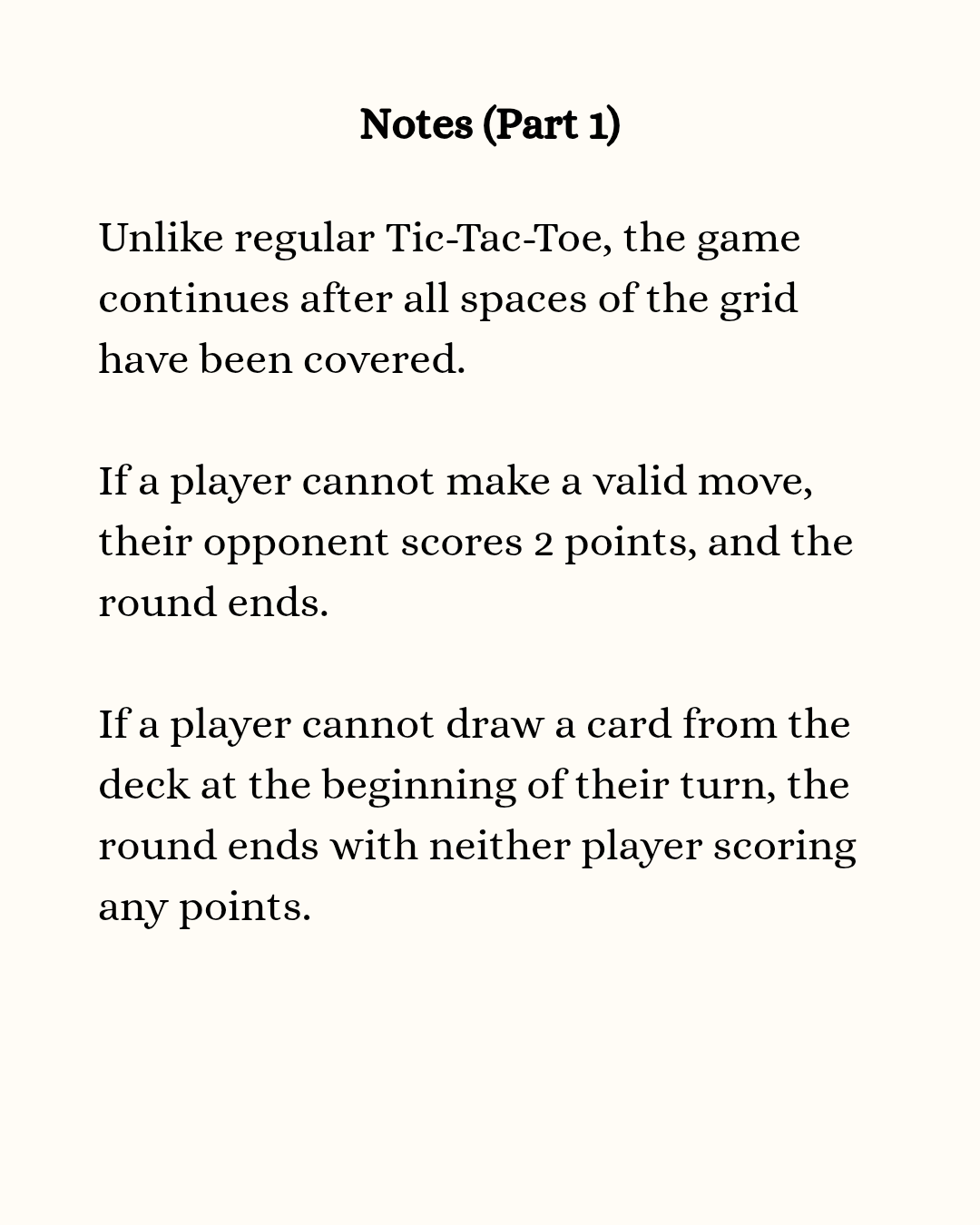 Notes (Part 1)

Unlike regular Tic-Tac-Toe, the game continues after all spaces of the grid have been covered.

If a player cannot make a valid move, their opponent scores 2 points, and the round ends.

If a player cannot draw a card from the deck at the beginning of their turn, the round ends with neither player scoring any points.